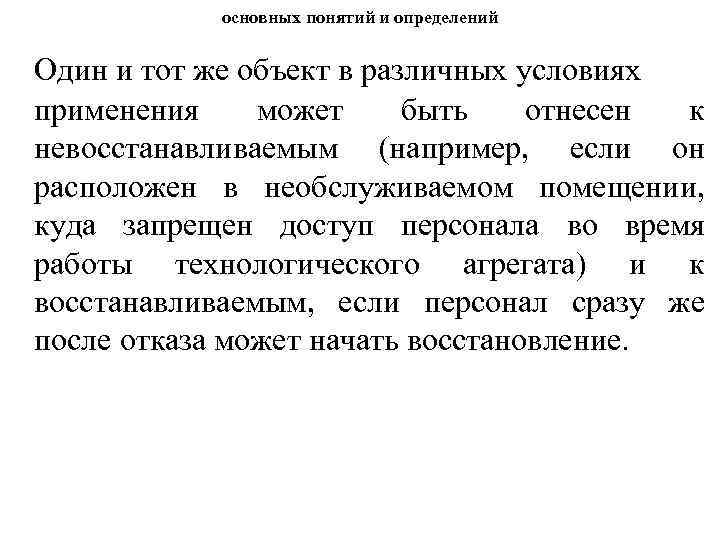 основных понятий и определений

Один и тот же объект в различных условиях применения может быть отнесен к невосстанавливаемым (например, если он расположен в необслуживаемом помещении, куда запрещен доступ персонала во время работы технологического агрегата) и к восстанавливаемым, если персонал сразу же после отказа может начать восстановление.